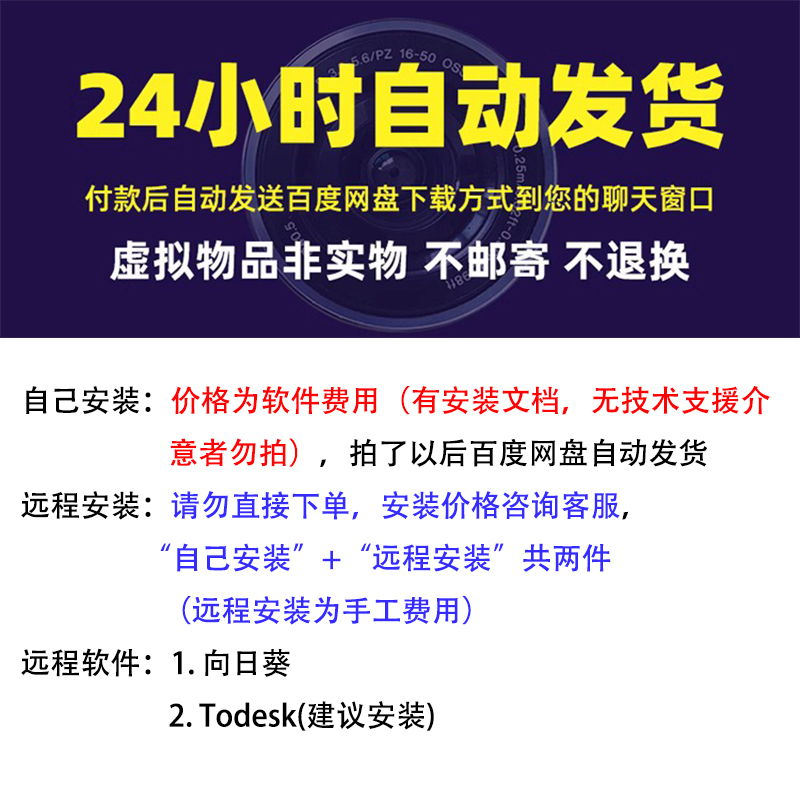 24小时自动发货

付款后自动发送百度网盘下载方式到您的聊天窗口

虚拟物品非实物 不邮寄 不退换

自己安装：价格为软件费用（有安装文档，无技术支援介意者勿拍），拍了以后百度网盘自动发货

远程安装：请勿直接下单，安装价格咨询客服，“自己安装”+“远程安装”共两件（远程安装为手工费用）

远程软件：1. 向日葵
2. Todesk(建议安装)